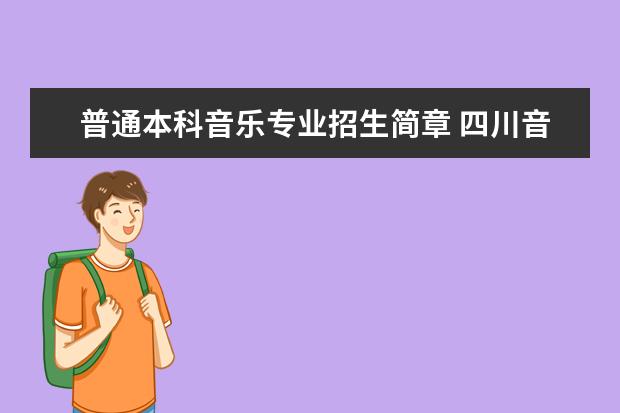 普通本科音乐专业招生简章 四川音